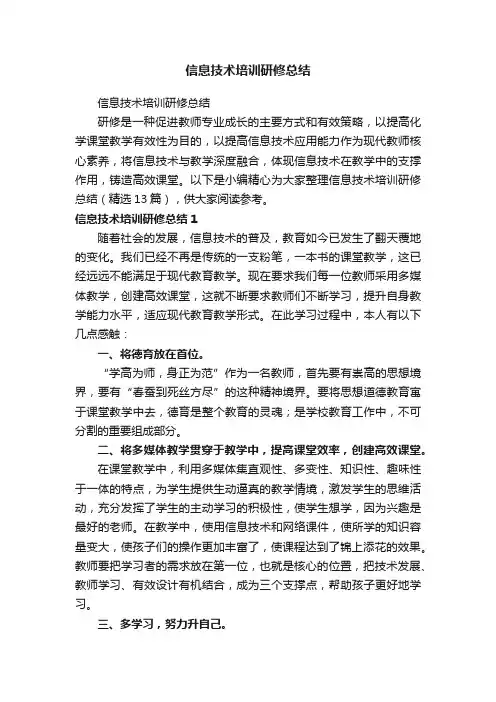 信息技术培训研修总结

信息技术培训研修总结

研修是一种促进教师专业成长的主要方式和有效策略，以提高化学课堂教学有效性为目的，以提高信息技术应用能力作为现代教师核心素养，将信息技术与教学深度融合，体现信息技术在教学中的支撑作用，铸造高效课堂。以下是小编精心为大家整理信息技术培训研修总结（精选13篇），供大家阅读参考。

信息技术培训研修总结1

随着社会的发展，信息技术的普及，教育如今已发生了翻天覆地的变化。我们已经不再是传统的一支粉笔，一本书的课堂教学，这已经远远不能满足于现代教育教学。现在要求我们每一位教师采用多媒体教学，创建高效课堂，这就不断要求教师们不断学习，提升自身教学能力水平，适应现代教育教学形式。在此学习过程中，本人有以下几点感触：

一、将德育放在首位。

“学高为师，身正为范”作为一名教师，首先要有崇高的思想境界，要有“春蚕到死丝方尽”的这种精神境界。要将思想道德教育寓于课堂教学中去，德育是整个教育的灵魂；是学校教育工作中，不可分割的重要组成部分。

二、将多媒体教学贯穿于教学中，提高课堂效率，创建高效课堂。

在课堂教学中，利用多媒体集直观性、多变性、知识性、趣味性于一体的特点，为学生提供生动逼真的教学情境，激发学生的思维活动，充分发挥了学生的主动学习的积极性，使学生想学，因为兴趣是最好的老师。在教学中，使用信息技术和网络课件，使所学的知识容量变大，使孩子们的操作更加丰富了，使课程达到了锦上添花的效果。教师要把学习者的需求放在第一位，也就是核心的位置，把技术发展、教师学习、有效设计有机结合，成为三个支撑点，帮助孩子更好地学习。

三、多学习，努力升自己。